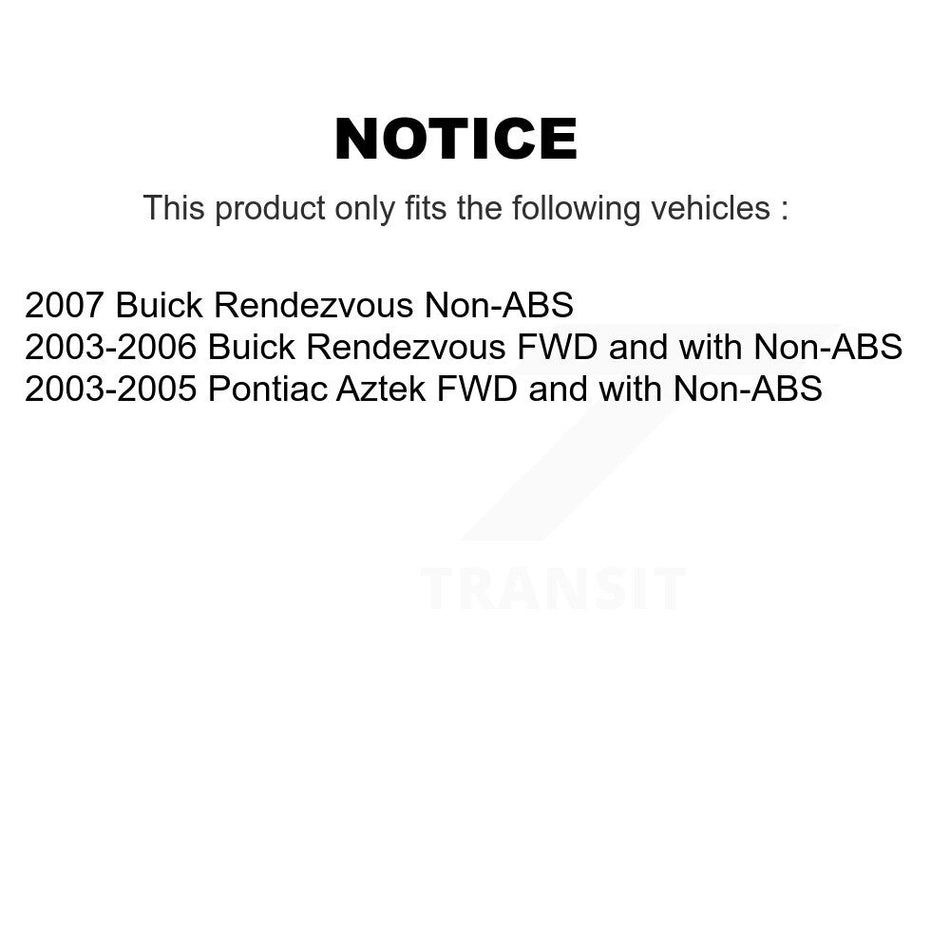 NOTICE

This product only fits the following vehicles :

2007 Buick Rendezvous Non-ABS
2003-2006 Buick Rendezvous FWD and with Non-ABS
2003-2005 Pontiac Aztek FWD and with Non-ABS

TRANSIT